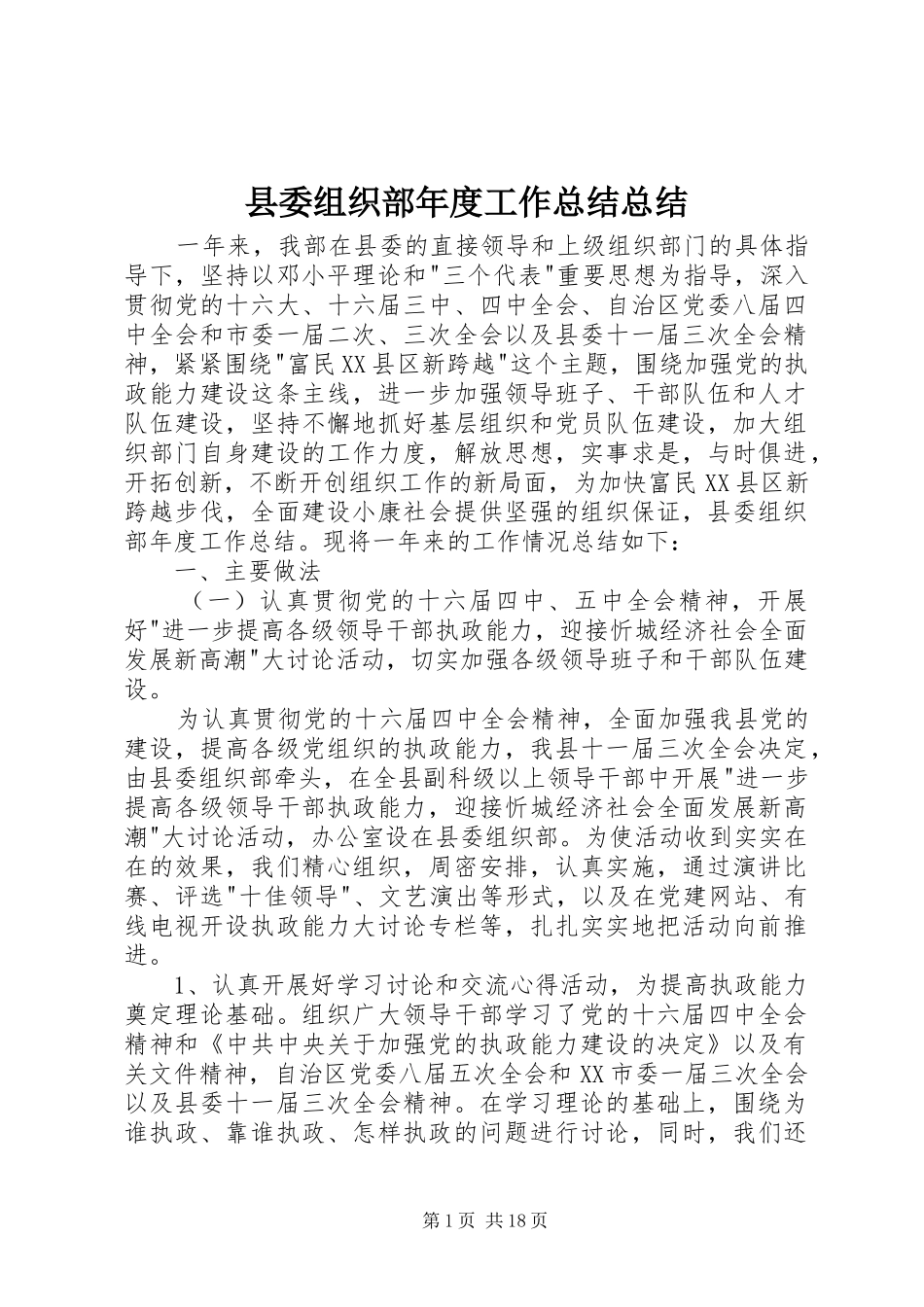 县委组织部年度工作总结总结

一年来，我部在县委的直接领导和上级组织部门的具体指导下，坚持以邓小平理论和"三个代表"重要思想为指导，深入贯彻党的十六大、十六届三中、四中全会、自治区党委八届四中全会和市委一届二次、三次全会以及县委十一届三次全会精神，紧紧围绕"富民XX县区新跨越"这个主题，围绕加强党的执政能力建设这条主线，进一步加强领导班子、干部队伍和人才队伍建设，坚持不懈地抓好基层组织和党员队伍建设，加大组织部门自身建设的工作力度，解放思想，实事求是，与时俱进，开拓创新，不断开创组织工作的新局面，为加快富民XX县区新跨越步伐，全面建设小康社会提供坚强的组织保证，县委组织部年度工作总结。现将一年来的工作情况总结如下：

一、主要做法

（一）认真贯彻党的十六届四中、五中全会精神，开展好"进一步提高各级领导干部执政能力，迎接忻城经济社会全面发展新高潮"大讨论活动，切实加强各级领导班子和干部队伍建设。

为认真贯彻党的十六届四中全会精神，全面加强我县党的建设，提高各级党组织的执政能力，我县十一届三次全会决定，由县委组织部牵头，在全县副科级以上领导干部中开展"进一步提高各级领导干部执政能力，迎接忻城经济社会全面发展新高潮"大讨论活动，办公室设在县委组织部。为使活动收到实实在在的效果，我们精心组织，周密安排，认真实施，通过演讲比赛、评选"十佳领导"、文艺演出等形式，以及在党建网站、有线电视开设执政能力大讨论专栏等，扎扎实实地把活动向前推进。

1、认真开展好学习讨论和交流心得活动，为提高执政能力奠定理论基础。组织广大领导干部学习了党的十六届四中全会精神和《中共中央关于加强党的执政能力建设的决定》以及有关文件精神，自治区党委八届五次全会和XX市委一届三次全会以及县委十一届三次全会精神。在学习理论的基础上，围绕为谁执政、靠谁执政、怎样执政的问题进行讨论，同时，我们还

第1页 共18页